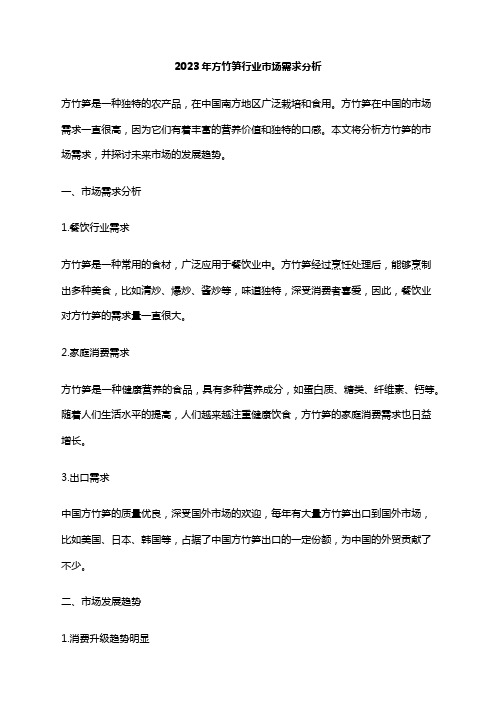 2023年方竹笋行业市场需求分析

方竹笋是一种独特的农产品，在中国南方地区广泛栽培和食用。方竹笋在中国的市场需求一直很高，因为它们有着丰富的营养价值和独特的口感。本文将分析方竹笋的市场需求，并探讨未来市场的发展趋势。

一、市场需求分析

1.餐饮行业需求

方竹笋是一种常用的食材，广泛应用于餐饮业中。方竹笋经过烹饪处理后，能够烹制出多种美食，比如清炒、爆炒、酱炒等，味道独特，深受消费者喜爱，因此，餐饮业对方竹笋的需求量一直很大。

2.家庭消费需求

方竹笋是一种健康营养的食品，具有多种营养成分，如蛋白质、糖类、纤维素、钙等。随着人们生活水平的提高，人们越来越注重健康饮食，方竹笋的家庭消费需求也日益增长。

3.出口需求

中国方竹笋的质量优良，深受国外市场的欢迎，每年有大量方竹笋出口到国外市场，比如美国、日本、韩国等，占据了中国方竹笋出口的一定份额，为中国的外贸贡献了不少。

二、市场发展趋势

1.消费升级趋势明显